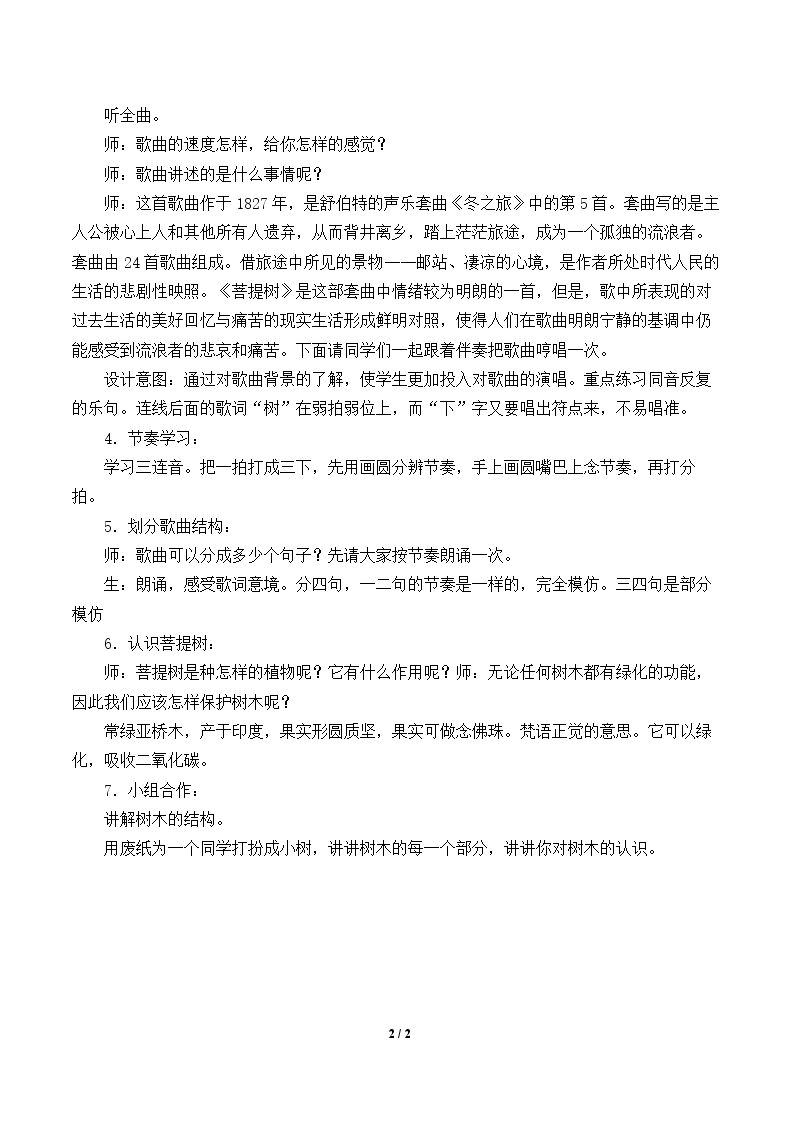 听全曲。

师：歌曲的速度怎样，给你怎样的感觉？

师：歌曲讲述的是什么事情呢？

师：这首歌曲作于1827年，是舒伯特的声乐套曲《冬之旅》中的第5首。套曲写的是主人公被心上人和其他所有人遗弃，从而背井离乡，踏上茫茫旅途，成为一个孤独的流浪者。套曲由24首歌曲组成。借旅途中所见的景物——邮站、凄凉的心境，是作者所处时代人民的生活的悲剧性映照。《菩提树》是这部套曲中情绪较为明朗的一首，但是，歌中所表现的对过去生活的美好回忆与痛苦的现实生活形成鲜明对照，使得人们在歌曲明朗宁静的基调中仍能感受到流浪者的悲哀和痛苦。下面请同学们一起跟着伴奏把歌曲哼唱一次。

设计意图：通过对歌曲背景的了解，使学生更加投入对歌曲的演唱。重点练习同音反复的乐句。连线后面的歌词“树”在弱拍弱位上，而“下”字又要唱出符点来，不易唱准。

4.节奏学习：

学习三连音。把一拍打成三下，先用画圆分辨节奏，手上画圆嘴巴上念节奏，再打分拍。

5.划分歌曲结构：

师：歌曲可以分成多少个句子？先请大家按节奏朗诵一次。

生：朗诵，感受歌词意境。分四句，一二句的节奏是一样的，完全模仿。三四句是部分模仿

6.认识菩提树：

师：菩提树是种怎样的植物呢？它有什么作用呢？师：无论任何树木都有绿化的功能，因此我们应该怎样保护树木呢？

常绿亚桥木，产于印度，果实形圆质坚，果实可做念佛珠。梵语正觉的意思。它可以绿化，吸收二氧化碳。

7.小组合作：

讲解树木的结构。

用废纸为一个同学打扮成小树，讲讲树木的每一个部分，讲讲你对树木的认识。

2 / 2